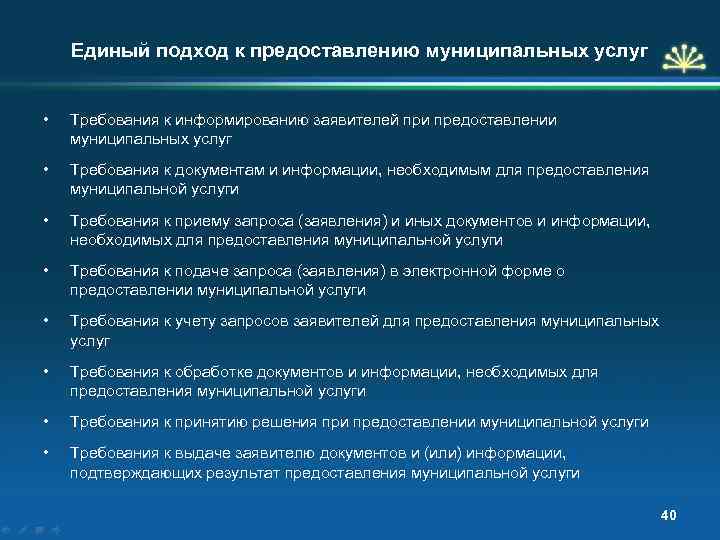 Единый подход к предоставлению муниципальных услуг

• Требования к информированию заявителей при предоставлении муниципальных услуг

• Требования к документам и информации, необходимым для предоставления муниципальной услуги

• Требования к приему запроса (заявления) и иных документов и информации, необходимых для предоставления муниципальной услуги

• Требования к подаче запроса (заявления) в электронной форме о предоставлении муниципальной услуги

• Требования к учету запросов заявителей для предоставления муниципальных услуг

• Требования к обработке документов и информации, необходимых для предоставления муниципальной услуги

• Требования к принятию решения при предоставлении муниципальной услуги

• Требования к выдаче заявителю документов и (или) информации, подтверждающих результат предоставления муниципальной услуги

40